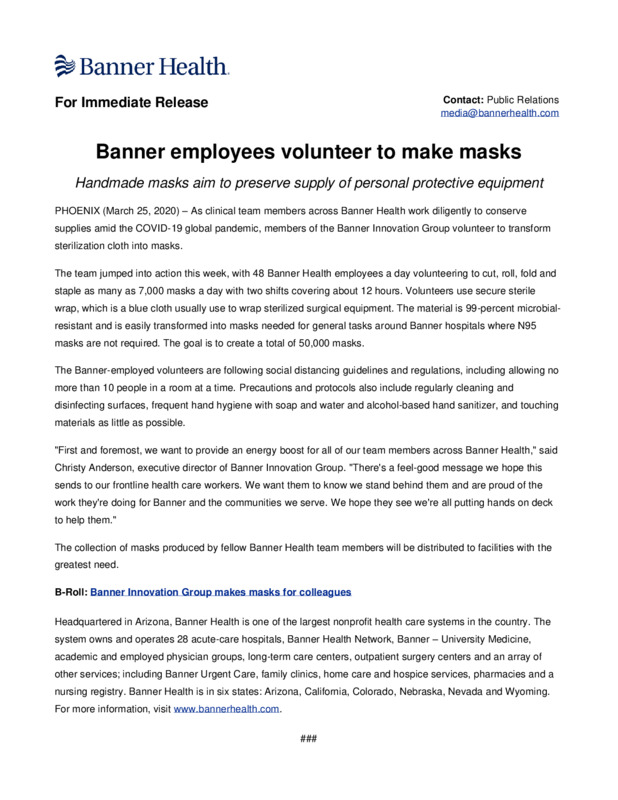 Banner Health.

For Immediate Release

Contact: Public Relations
media@bannerhealth.com

Banner employees volunteer to make masks

Handmade masks aim to preserve supply of personal protective equipment

PHOENIX (March 25, 2020) – As clinical team members across Banner Health work diligently to conserve supplies amid the COVID-19 global pandemic, members of the Banner Innovation Group volunteer to transform sterilization cloth into masks.

The team jumped into action this week, with 48 Banner Health employees a day volunteering to cut, roll, fold and staple as many as 7,000 masks a day with two shifts covering about 12 hours. Volunteers use secure sterile wrap, which is a blue cloth usually use to wrap sterilized surgical equipment. The material is 99-percent microbial-resistant and is easily transformed into masks needed for general tasks around Banner hospitals where N95 masks are not required. The goal is to create a total of 50,000 masks.

The Banner-employed volunteers are following social distancing guidelines and regulations, including allowing no more than 10 people in a room at a time. Precautions and protocols also include regularly cleaning and disinfecting surfaces, frequent hand hygiene with soap and water and alcohol-based hand sanitizer, and touching materials as little as possible.

"First and foremost, we want to provide an energy boost for all of our team members across Banner Health," said Christy Anderson, executive director of Banner Innovation Group. "There's a feel-good message we hope this sends to our frontline health care workers. We want them to know we stand behind them and are proud of the work they're doing for Banner and the communities we serve. We hope they see we're all putting hands on deck to help them."

The collection of masks produced by fellow Banner Health team members will be distributed to facilities with the greatest need.

B-Roll: Banner Innovation Group makes masks for colleagues

Headquartered in Arizona, Banner Health is one of the largest nonprofit health care systems in the country. The system owns and operates 28 acute-care hospitals, Banner Health Network, Banner – University Medicine, academic and employed physician groups, long-term care centers, outpatient surgery centers and an array of other services; including Banner Urgent Care, family clinics, home care and hospice services, pharmacies and a nursing registry. Banner Health is in six states: Arizona, California, Colorado, Nebraska, Nevada and Wyoming. For more information, visit www.bannerhealth.com.

###